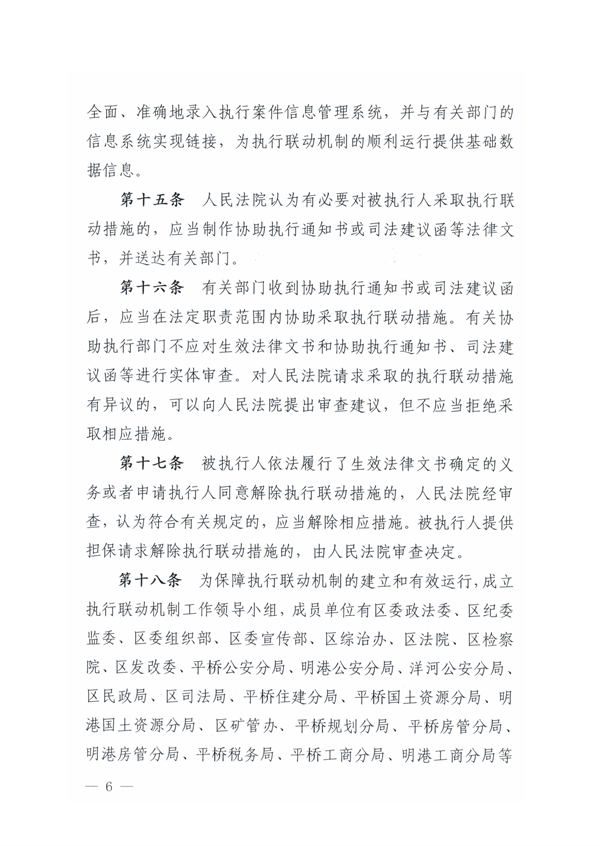 全面、准确地录入执行案件信息管理系统，并与有关部门的信息系统实现链接，为执行联动机制的顺利运行提供基础数据信息。

第十五条　人民法院认为有必要对被执行人采取执行联动措施的，应当制作协助执行通知书或司法建议函等法律文书，并送达有关部门。

第十六条　有关部门收到协助执行通知书或司法建议函后，应当在法定职责范围内协助采取执行联动措施。有关协助执行部门不应对生效法律文书和协助执行通知书、司法建议函等进行实体审查。对人民法院请求采取的执行联动措施有异议的，可以向人民法院提出审查建议，但不应当拒绝采取相应措施。

第十七条　被执行人依法履行了生效法律文书确定的义务或者申请执行人同意解除执行联动措施的，人民法院经审查，认为符合有关规定的，应当解除相应措施。被执行人提供担保请求解除执行联动措施的，由人民法院审查决定。

第十八条　为保障执行联动机制的建立和有效运行，成立执行联动机制工作领导小组，成员单位有区委政法委、区纪委监委、区委组织部、区委宣传部、区综治办、区法院、区检察院、区发改委、平桥公安分局、明港公安分局、洋河公安分局、区民政局、区司法局、平桥住建分局、平桥国土资源分局、明港国土资源分局、区矿管办、平桥规划分局、平桥房管分局、明港房管分局、平桥税务局、平桥工商分局、明港工商分局等

— 6 —